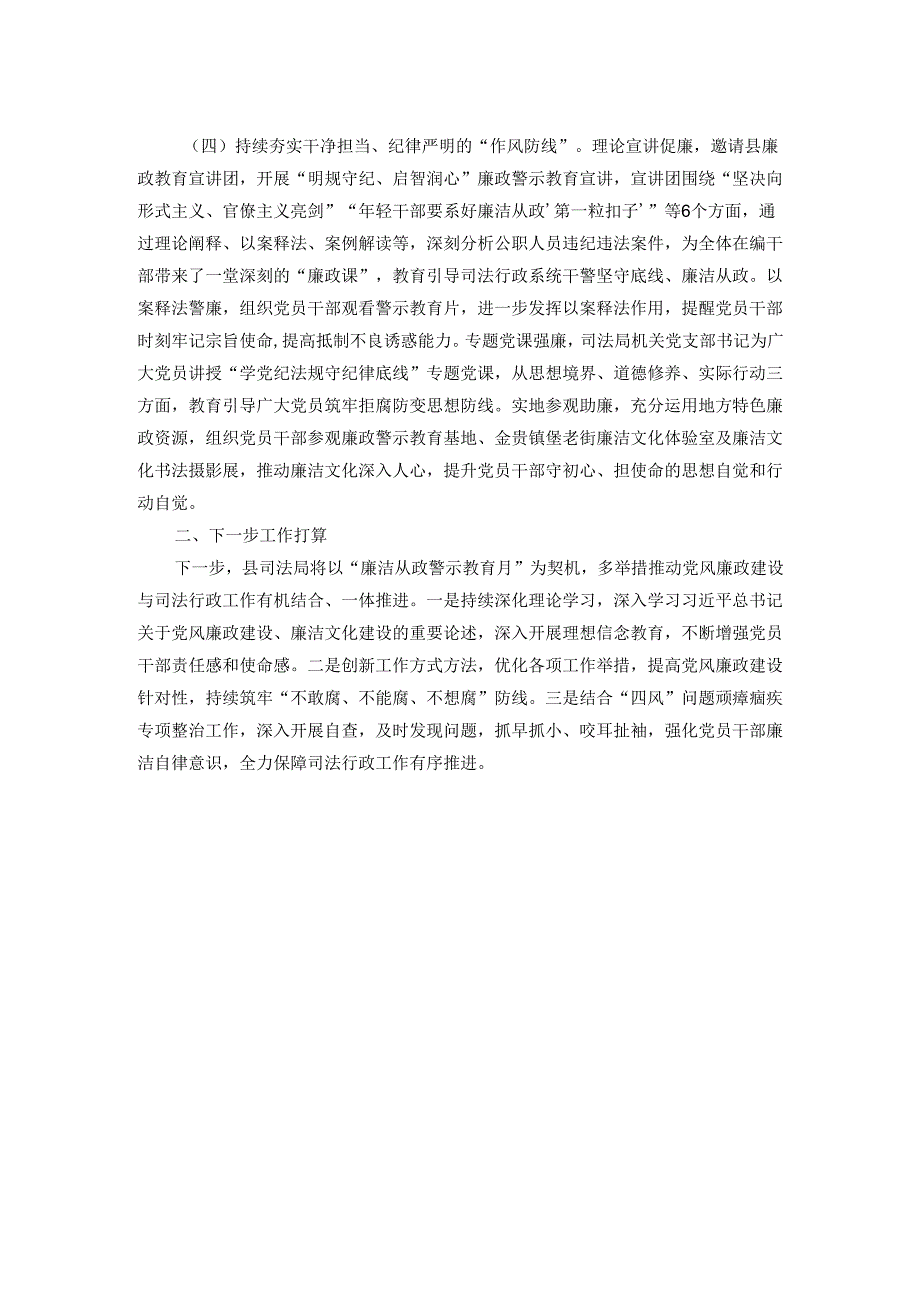 （四）持续夯实干净担当、纪律严明的“作风防线”。理论宣讲促廉，邀请县廉政教育宣讲团，开展“明规守纪、启智润心”廉政警示教育宣讲，宣讲团围绕“坚决向形式主义、官僚主义亮剑”“年轻干部要系好廉洁从政‘第一粒扣子’”等6个方面，通过理论阐释、以案释法、案例解读等，深刻分析公职人员违纪违法案件，为全体在编干部带来了一堂深刻的“廉政课”，教育引导司法行政系统干警坚守底线、廉洁从政。以案释法警廉，组织党员干部观看警示教育片，进一步发挥以案释法作用，提醒党员干部时刻牢记宗旨使命，提高抵制不良诱惑能力。专题党课强廉，司法局机关党支部书记为广大党员讲授“学党纪法规守纪律底线”专题党课，从思想境界、道德修养、实际行动三方面，教育引导广大党员筑牢拒腐防变思想防线。实地参观助廉，充分运用地方特色廉政资源，组织党员干部参观廉政警示教育基地、金贵镇堡老街廉洁文化体验室及廉洁文化书法摄影展，推动廉洁文化深入人心，提升党员干部守初心、担使命的思想自觉和行动自觉。

二、下一步工作打算

下一步，县司法局将以“廉洁从政警示教育月”为契机，多举措推动党风廉政建设与司法行政工作有机结合、一体推进。一是持续深化理论学习，深入学习习近平总书记关于党风廉政建设、廉洁文化建设的重要论述，深入开展理想信念教育，不断增强党员干部责任感和使命感。二是创新工作方式方法，优化各项工作举措，提高党风廉政建设针对性，持续筑牢“不敢腐、不能腐、不想腐”防线。三是结合“四风”问题顽瘴痼疾专项整治工作，深入开展自查，及时发现问题，抓早抓小、咬耳扯袖，强化党员干部廉洁自律意识，全力保障司法行政工作有序推进。